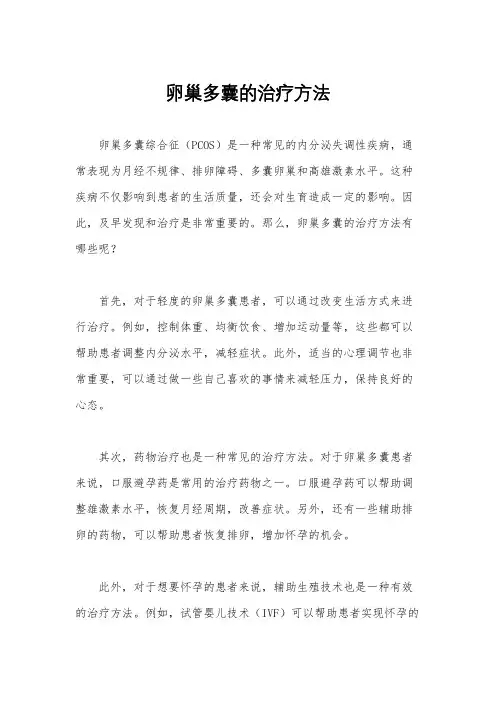 卵巢多囊的治疗方法

卵巢多囊综合征（PCOS）是一种常见的内分泌失调性疾病，通常表现为月经不规律、排卵障碍、多囊卵巢和高雄激素水平。这种疾病不仅影响到患者的生活质量，还会对生育造成一定的影响。因此，及早发现和治疗是非常重要的。那么，卵巢多囊的治疗方法有哪些呢？

首先，对于轻度的卵巢多囊患者，可以通过改变生活方式来进行治疗。例如，控制体重、均衡饮食、增加运动量等，这些都可以帮助患者调整内分泌水平，减轻症状。此外，适当的心理调节也非常重要，可以通过做一些自己喜欢的事情来减轻压力，保持良好的心态。

其次，药物治疗也是一种常见的治疗方法。对于卵巢多囊患者来说，口服避孕药是常用的治疗药物之一。口服避孕药可以帮助调整雄激素水平，恢复月经周期，改善症状。另外，还有一些辅助排卵的药物，可以帮助患者恢复排卵，增加怀孕的机会。

此外，对于想要怀孕的患者来说，辅助生殖技术也是一种有效的治疗方法。例如，试管婴儿技术（IVF）可以帮助患者实现怀孕的